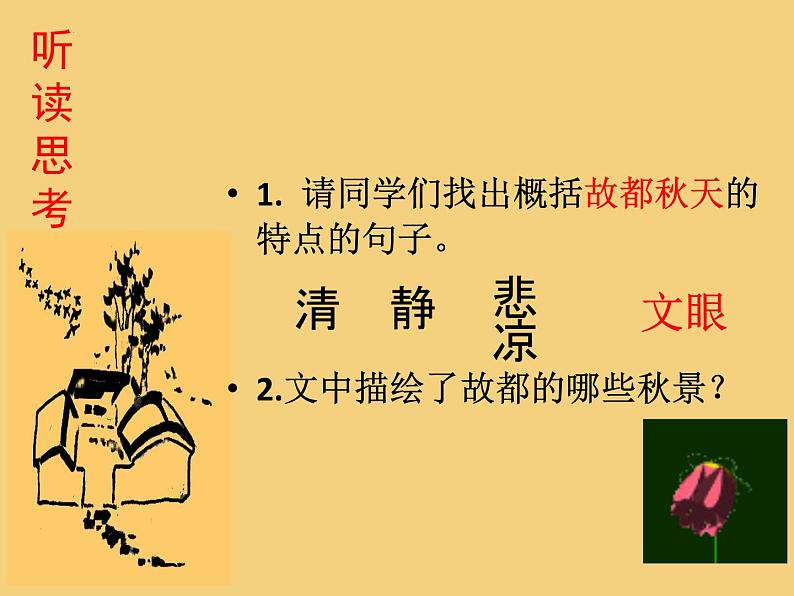 听读思考

• 1. 请同学们找出概括故都秋天的特点的句子。

清 静 悲凉 文眼

• 2.文中描绘了故都的哪些秋景？